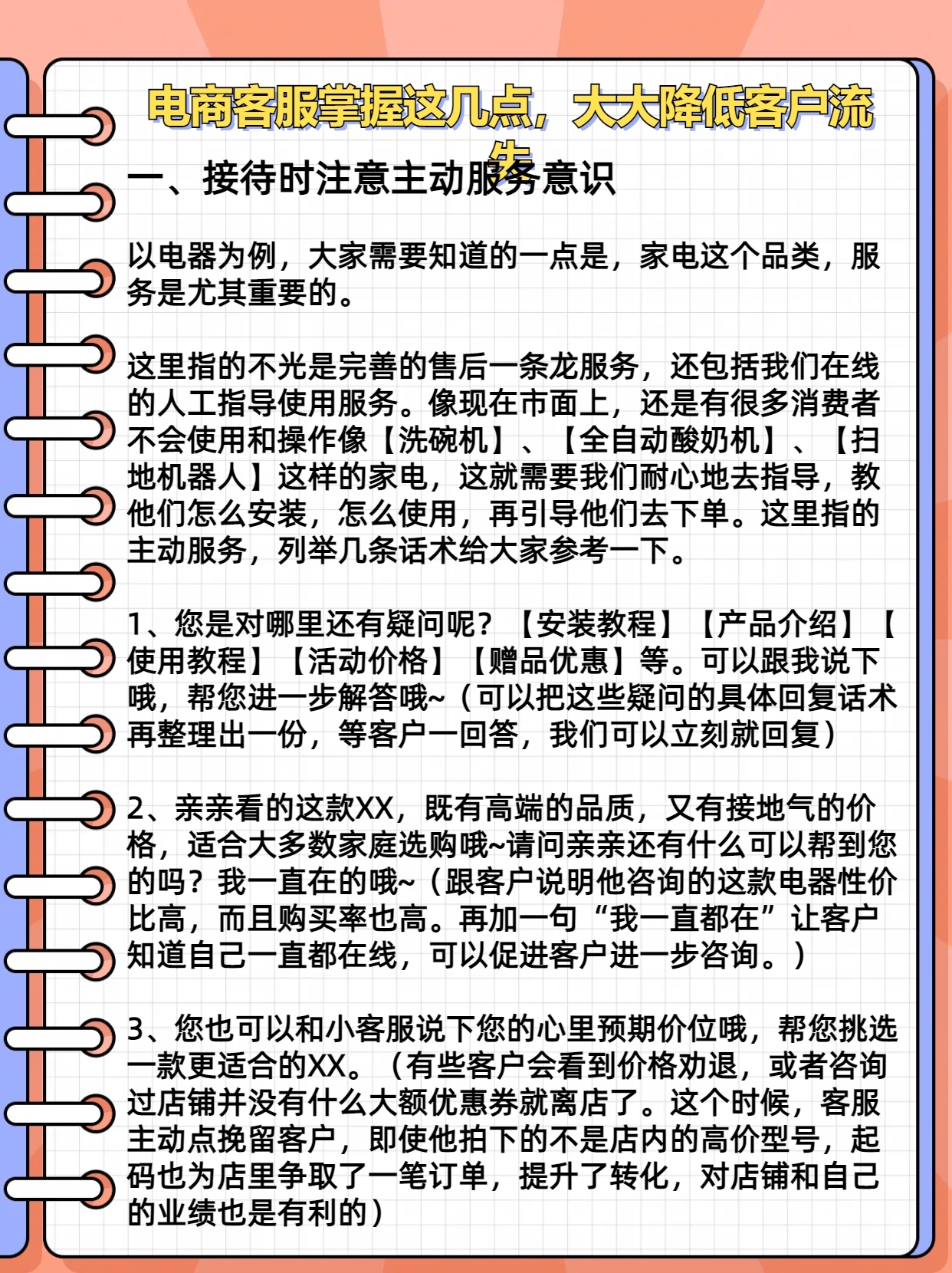 电商客服掌握这几点，大大降低客户流失

一、接待时注意主动服务意识

以电器为例，大家需要知道的一点是，家电这个品类，服务是尤其重要的。

这里指的不光是完善的售后一条龙服务，还包括我们在线的人工指导使用服务。像现在市面上，还是有很多消费者不会使用和操作像【洗碗机】、【全自动酸奶机】、【扫地机器人】这样的家电，这就需要我们耐心地去指导，教他们怎么安装，怎么使用，再引导他们去下单。这里指的主动服务，列举几条话术给大家参考一下。

1、您是对哪里还有疑问呢？【安装教程】【产品介绍】【使用教程】【活动价格】【赠品优惠】等。可以跟我说下哦，帮您进一步解答哦~（可以把这些疑问的具体回复话术再整理出一份，等客户一回答，我们可以立刻就回复）

2、亲亲看的这款XX，既有高端的品质，又有接地气的价格，适合大多数家庭选购哦~请问亲亲还有什么可以帮到您的吗？我一直在的哦~（跟客户说明他咨询的这款电器性价比高，而且购买率也高。再加一句“我一直都在”让客户知道自己一直都在线，可以促进客户进一步咨询。）

3、您也可以和小客服说下您的心里预期价位哦，帮您挑选一款更适合的XX。（有些客户会看到价格劝退，或者咨询过店铺并没有什么大额优惠券就离店了。这个时候，客服主动点挽留客户，即使他拍下的不是店内的高价型号，起码也为店里争取了一笔订单，提升了转化，对店铺和自己的业绩也是有利的）